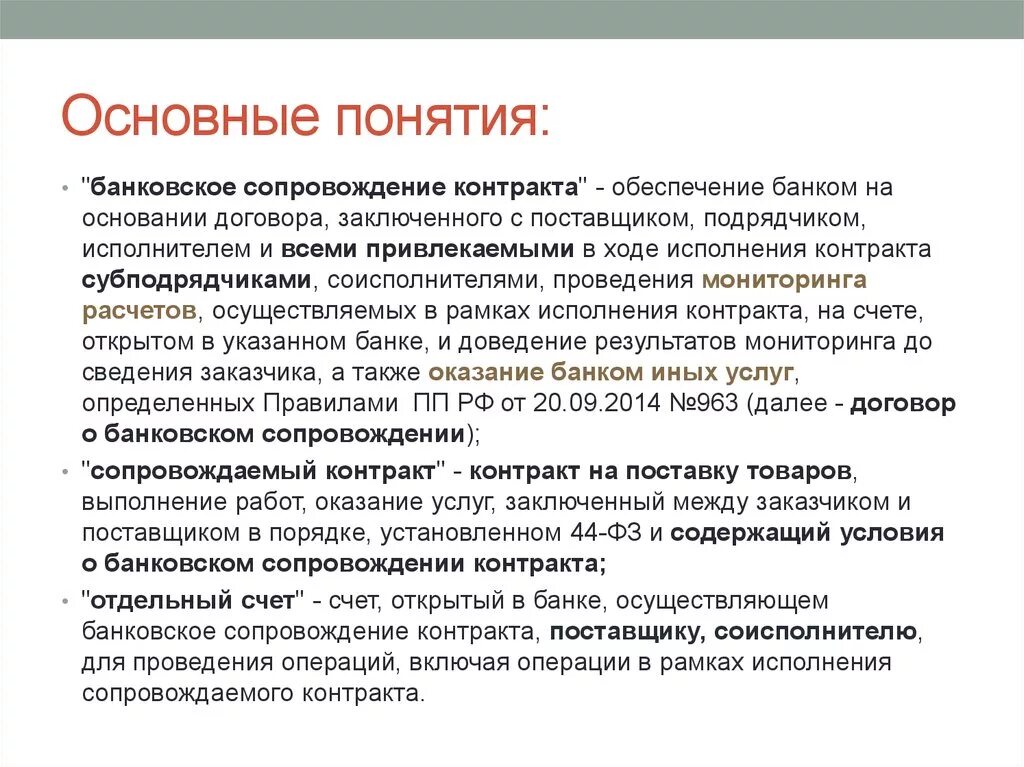 Основные понятия:

• "банковское сопровождение контракта" - обеспечение банком на основании договора, заключенного с поставщиком, подрядчиком, исполнителем и всеми привлекаемыми в ходе исполнения контракта субподрядчиками, соисполнителями, проведения мониторинга расчетов, осуществляемых в рамках исполнения контракта, на счете, открытом в указанном банке, и доведение результатов мониторинга до сведения заказчика, а также оказание банком иных услуг, определенных Правилами ПП РФ от 20.09.2014 №963 (далее - договор о банковском сопровождении);

• "сопровождаемый контракт" - контракт на поставку товаров, выполнение работ, оказание услуг, заключенный между заказчиком и поставщиком в порядке, установленном 44-ФЗ и содержащий условия о банковском сопровождении контракта;

• "отдельный счет" - счет, открытый в банке, осуществляющем банковское сопровождение контракта, поставщику, соисполнителю, для проведения операций, включая операции в рамках исполнения сопровождаемого контракта.